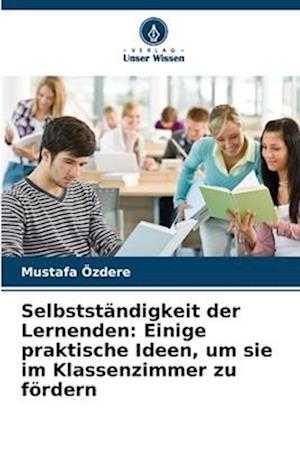 VERLAG
Unser Wissen

Mustafa Özdere

Selbstständigkeit der Lernenden: Einige praktische Ideen, um sie im Klassenzimmer zu fördern